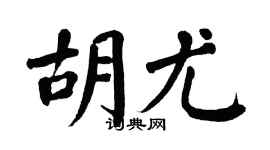 胡尤
词典网